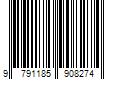 9 791185 908274